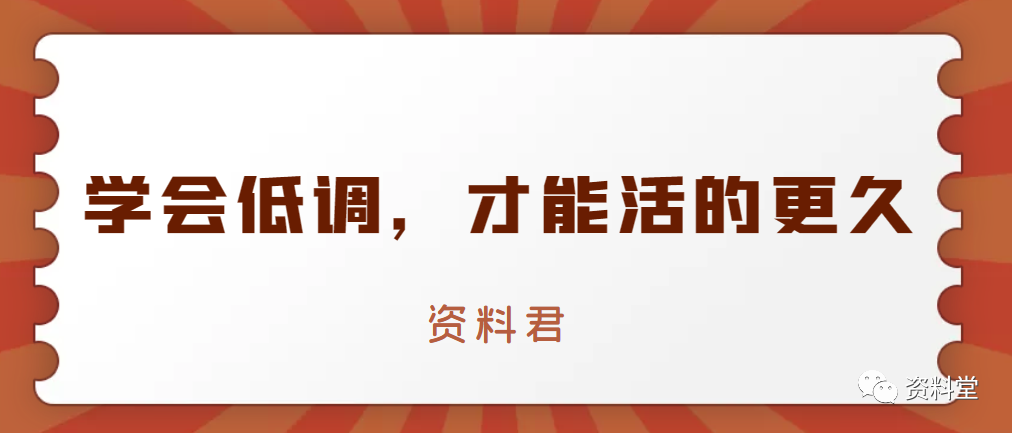 学会低调，才能活的更久

资料君

资料堂